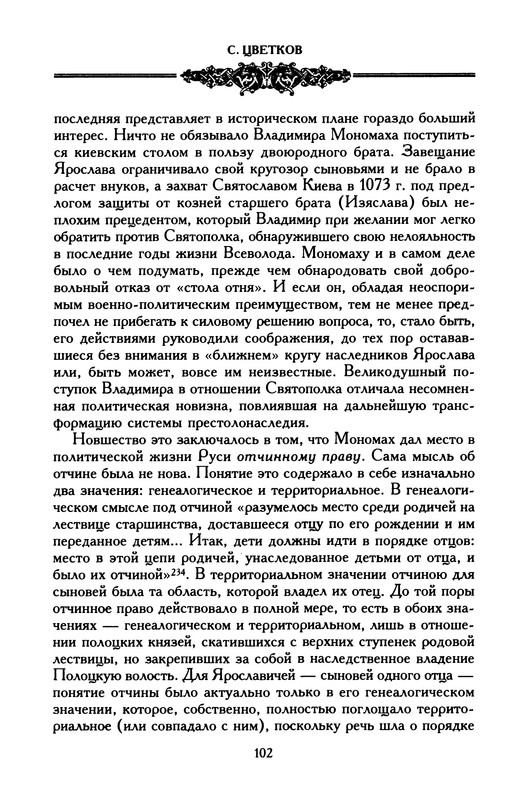 С. ЦВЕТКОВ

последняя представляет в историческом плане гораздо больший интерес. Ничто не обязывало Владимира Мономаха поступиться киевским столом в пользу двоюродного брата. Завещание Ярослава ограничивало свой кругозор сыновьями и не брало в расчет внуков, а захват Святославом Киева в 1073 г. под предлогом защиты от козней старшего брата (Изяслава) был неплохим прецедентом, который Владимир при желании мог легко обратить против Святополка, обнаружившего свою нелояльность в последние годы жизни Всеволода. Мономаху и в самом деле было о чем подумать, прежде чем обнародовать свой добровольный отказ от «стола отня». И если он, обладая неоспоримым военно-политическим преимуществом, тем не менее предпочел не прибегать к силовому решению вопроса, то, стало быть, его действиями руководили соображения, до тех пор остававшиеся без внимания в «ближнем» кругу наследников Ярослава или, быть может, вовсе им неизвестные. Великодушный поступок Владимира в отношении Святополка отличала несомненная политическая новизна, повлиявшая на дальнейшую трансформацию системы престолонаследия.

Новшество это заключалось в том, что Мономах дал место в политической жизни Руси отчинному праву. Сама мысль об отчине была не нова. Понятие это содержало в себе изначально два значения: генеалогическое и территориальное. В генеалогическом смысле под отчиной «разумелось место среди родичей на лествице старшинства, доставшееся отцу по его рождении и им переданное детям... Итак, дети должны идти в порядке отцов: место в этой цепи родичей, унаследованное детьми от отца, и было их отчиной»$^{234}$. В территориальном значении отчиною для сыновей была та область, которой владел их отец. До той поры отчинное право действовало в полной мере, то есть в обоих значениях — генеалогическом и территориальном, лишь в отношении полоцких князей, скатившихся с верхних ступенек родовой лествицы, но закрепивших за собой в наследственное владение Полоцкую волость. Для Ярославичей — сыновей одного отца — понятие отчины было актуально только в его генеалогическом значении, которое, собственно, полностью поглощало территориальное (или совпадало с ним), поскольку речь шла о порядке

102